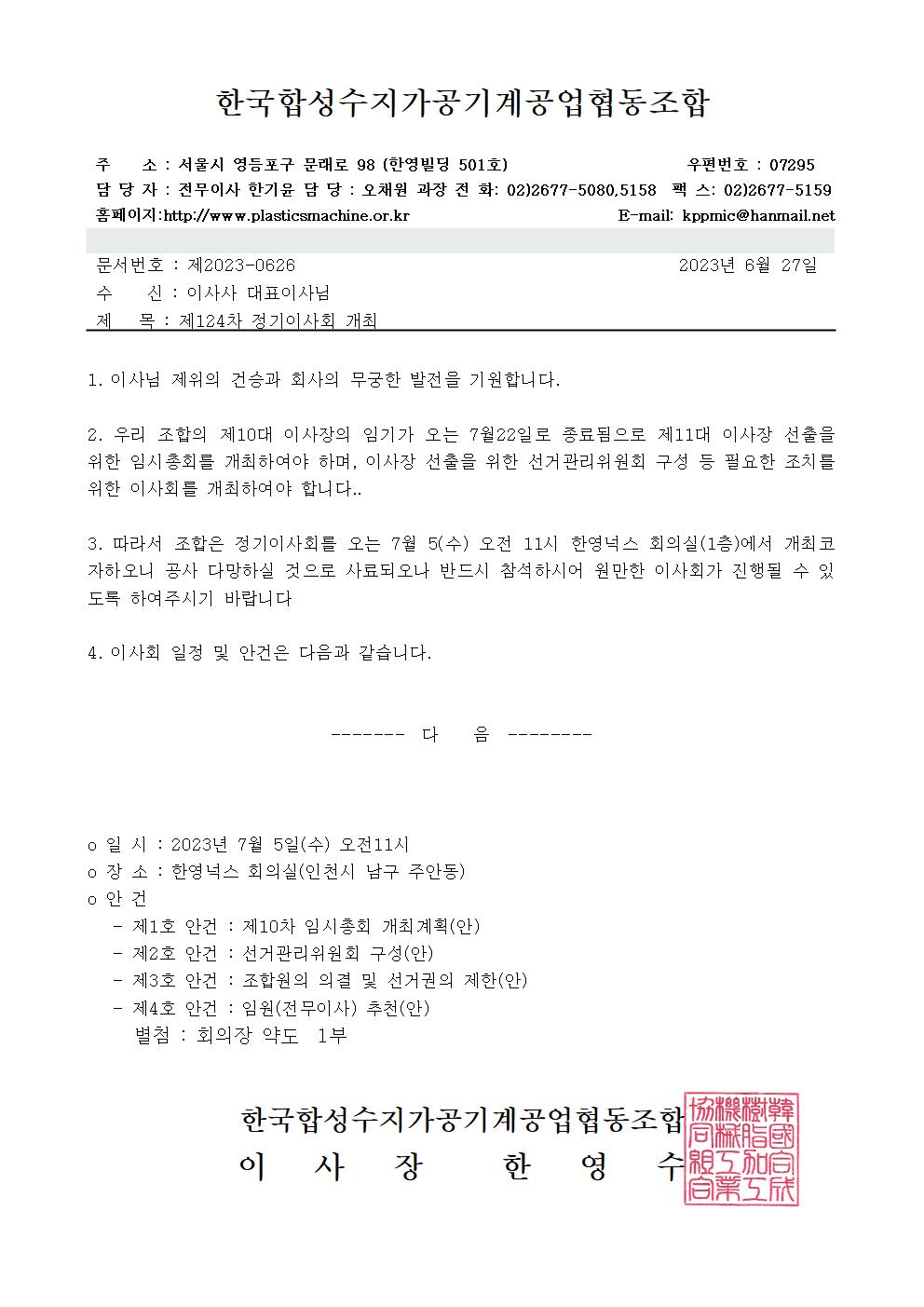 한국합성수지가공기계공업협동조합

주 소 : 서울시 영등포구 문래로 98 (한영빌딩 501호) 우편번호 : 07295
담 당 자 : 전무이사 한기윤 담 당 : 오채원 과장 전 화: 02)2677-5080,5158 팩 스: 02)2677-5159
홈페이지:http://www.plasticsmachine.or.kr E-mail: kppmic@hanmail.net

문서번호 : 제2023-0626 2023년 6월 27일
수 신 : 이사사 대표이사님
제 목 : 제124차 정기이사회 개최

1. 이사님 제위의 건승과 회사의 무궁한 발전을 기원합니다.

2. 우리 조합의 제10대 이사장의 임기가 오는 7월22일로 종료됨으로 제11대 이사장 선출을 위한 임시총회를 개최하여야 하며, 이사장 선출을 위한 선거관리위원회 구성 등 필요한 조치를 위한 이사회를 개최하여야 합니다..

3. 따라서 조합은 정기이사회를 오는 7월 5(수) 오전 11시 한영넉스 회의실(1층)에서 개최코자하오니 공사 다망하실 것으로 사료되오나 반드시 참석하시어 원만한 이사회가 진행될 수 있도록 하여주시기 바랍니다

4. 이사회 일정 및 안건은 다음과 같습니다.

------- 다 음 --------

o 일 시 : 2023년 7월 5일(수) 오전11시
o 장 소 : 한영넉스 회의실(인천시 남구 주안동)
o 안 건
- 제1호 안건 : 제10차 임시총회 개최계획(안)
- 제2호 안건 : 선거관리위원회 구성(안)
- 제3호 안건 : 조합원의 의결 및 선거권의 제한(안)
- 제4호 안건 : 임원(전무이사) 추천(안)
별첨 : 회의장 약도 1부

한국합성수지가공기계공업협동조합
이 사 장 한 영 수

韓國合成樹脂加工機械工業協同組合